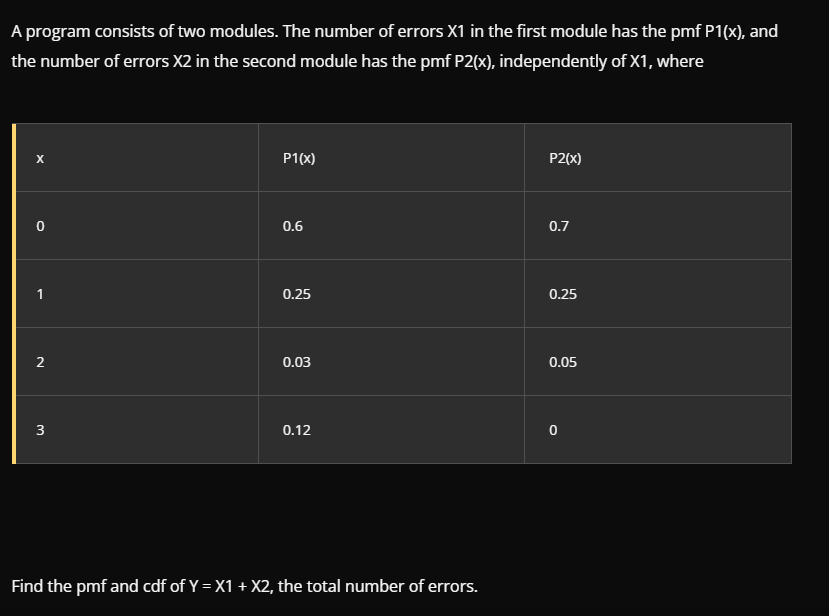 A program consists of two modules. The number of errors X1 in the first module has the pmf P1(x), and the number of errors X2 in the second module has the pmf P2(x), independently of X1, where

| x | P1(x) | P2(x) |
|---|---|---|
| 0 | 0.6 | 0.7 |
| 1 | 0.25 | 0.25 |
| 2 | 0.03 | 0.05 |
| 3 | 0.12 | 0 |

Find the pmf and cdf of Y = X1 + X2, the total number of errors.